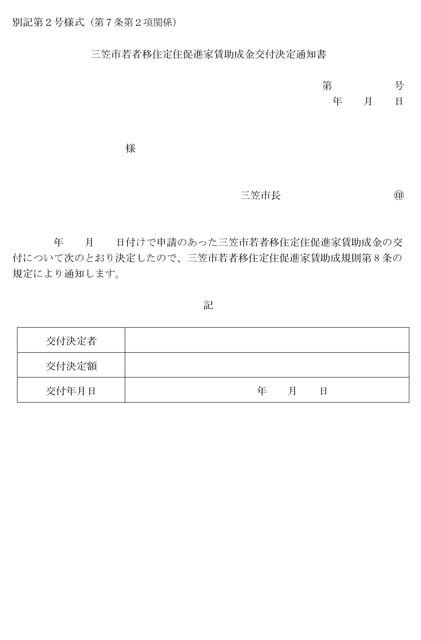 別記第２号様式（第７条第２項関係）

三笠市若者移住定住促進家賃助成金交付決定通知書

第　　　　号
年　　月　　日

様

三笠市長　　　　　　　　　㊞

年　　月　　日付けで申請のあった三笠市若者移住定住促進家賃助成金の交付について次のとおり決定したので、三笠市若者移住定住促進家賃助成規則第８条の規定により通知します。

記

| 交付決定者 | |
|---|---|
| 交付決定額 | |
| 交付年月日 | 年　　月　　日 |